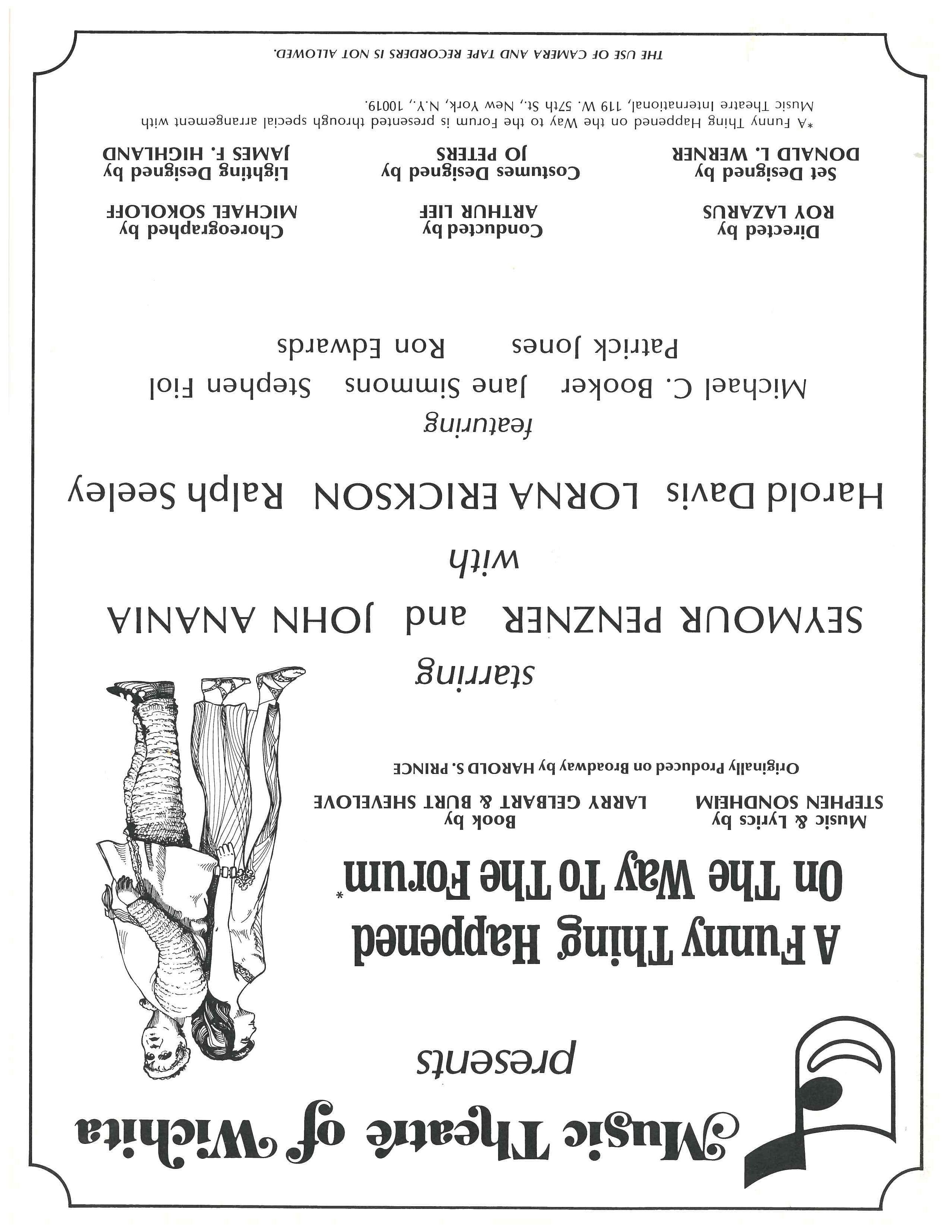 Music Theatre of Wichita

presents

A Funny Thing Happened On The Way To The Forum*

Music & Lyrics by
STEPHEN SONDHEIM

Book by
LARRY GELBART & BURT SHEVELOVE

Originally Produced on Broadway by HAROLD S. PRINCE

starring

SEYMOUR PENZNER and JOHN ANANIA

with

Harold Davis LORNA ERICKSON Ralph Seeley

featuring

Michael C. Booker Jane Simmons Stephen Fiol

Patrick Jones Ron Edwards

Directed by
ROY LAZARUS

Conducted by
ARTHUR LIEF

Choreographed by
MICHAEL SOKOLOFF

Set Designed by
DONALD L. WERNER

Costumes Designed by
JO PETERS

Lighting Designed by
JAMES F. HIGHLAND

*A Funny Thing Happened on the Way to the Forum is presented through special arrangement with Music Theatre International, 119 W. 57th St., New York, N.Y., 10019.

THE USE OF CAMERA AND TAPE RECORDERS IS NOT ALLOWED.